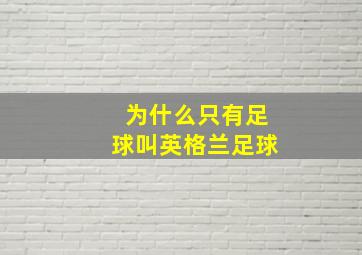 为什么只有足球叫英格兰足球